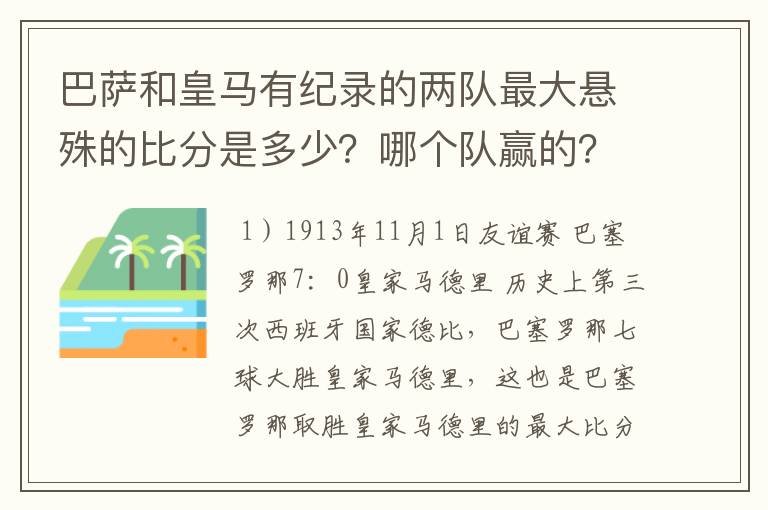 巴萨和皇马有纪录的两队最大悬殊的比分是多少？哪个队赢的？

1）1913年11月1日友谊赛 巴塞罗那7：0皇家马德里 历史上第三次西班牙国家德比，巴塞罗那七球大胜皇家马德里，这也是巴塞罗那取胜皇家马德里的最大比分